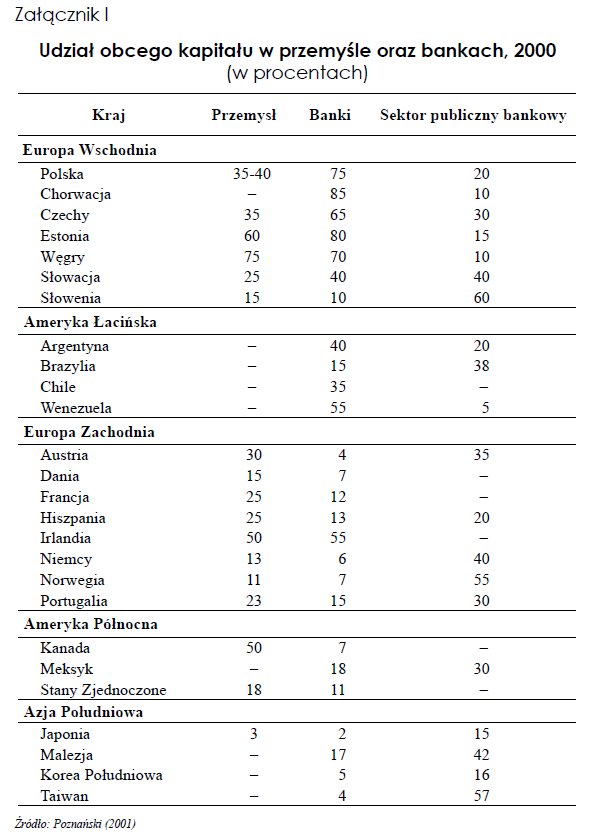 Załącznik I

Udział obcego kapitału w przemyśle oraz bankach, 2000
(w procentach)

| Kraj | Przemysł | Banki | Sektor publiczny bankowy |
|---|---|---|---|
| **Europa Wschodnia** | | | |
| Polska | 35-40 | 75 | 20 |
| Chorwacja | – | 85 | 10 |
| Czechy | 35 | 65 | 30 |
| Estonia | 60 | 80 | 15 |
| Węgry | 75 | 70 | 10 |
| Słowacja | 25 | 40 | 40 |
| Słowenia | 15 | 10 | 60 |
| **Ameryka Łacińska** | | | |
| Argentyna | – | 40 | 20 |
| Brazylia | – | 15 | 38 |
| Chile | – | 35 | – |
| Wenezuela | – | 55 | 5 |
| **Europa Zachodnia** | | | |
| Austria | 30 | 4 | 35 |
| Dania | 15 | 7 | – |
| Francja | 25 | 12 | – |
| Hiszpania | 25 | 13 | 20 |
| Irlandia | 50 | 55 | – |
| Niemcy | 13 | 6 | 40 |
| Norwegia | 11 | 7 | 55 |
| Portugalia | 23 | 15 | 30 |
| **Ameryka Północna** | | | |
| Kanada | 50 | 7 | – |
| Meksyk | – | 18 | 30 |
| Stany Zjednoczone | 18 | 11 | – |
| **Azja Południowa** | | | |
| Japonia | 3 | 2 | 15 |
| Malezja | – | 17 | 42 |
| Korea Południowa | – | 5 | 16 |
| Taiwan | – | 4 | 57 |

Źródło: Poznański (2001)